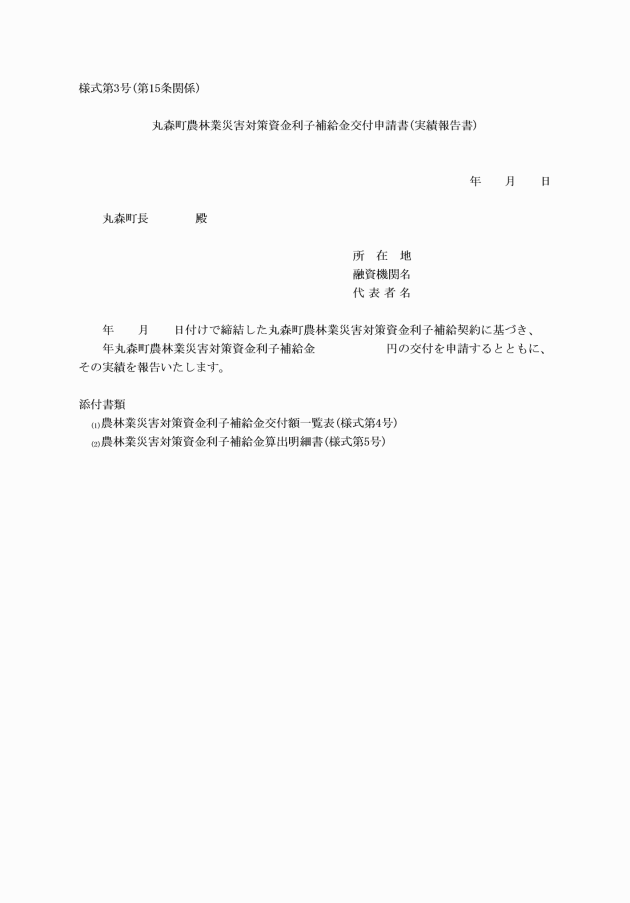 様式第3号(第15条関係)

丸森町農林業災害対策資金利子補給金交付申請書(実績報告書)

年　月　日

丸森町長　　　殿

所　在　地
融資機関名
代 表 者 名

年　月　日付けで締結した丸森町農林業災害対策資金利子補給契約に基づき、
年丸森町農林業災害対策資金利子補給金　　　　円の交付を申請するとともに、その実績を報告いたします。

添付書類
(1)農林業災害対策資金利子補給金交付額一覧表(様式第4号)
(2)農林業災害対策資金利子補給金算出明細書(様式第5号)